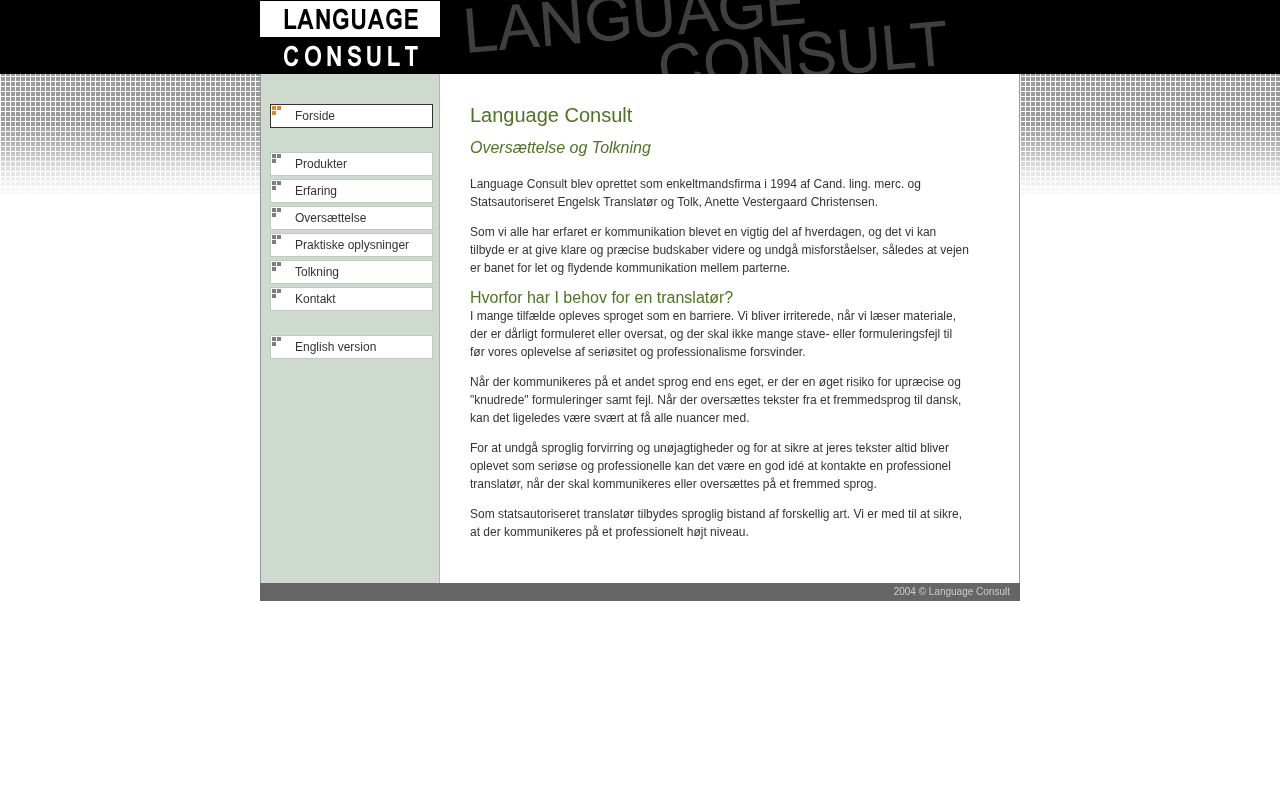 LANGUAGE
CONSULT

LANGUAGE
CONSULT

Forside

Produkter

Erfaring

Oversættelse

Praktiske oplysninger

Tolkning

Kontakt

English version

Language Consult

Oversættelse og Tolkning

Language Consult blev oprettet som enkeltmandsfirma i 1994 af Cand. ling. merc. og Statsautoriseret Engelsk Translatør og Tolk, Anette Vestergaard Christensen.

Som vi alle har erfaret er kommunikation blevet en vigtig del af hverdagen, og det vi kan tilbyde er at give klare og præcise budskaber videre og undgå misforståelser, således at vejen er banet for let og flydende kommunikation mellem parterne.

Hvorfor har I behov for en translatør?
I mange tilfælde opleves sproget som en barriere. Vi bliver irriterede, når vi læser materiale, der er dårligt formuleret eller oversat, og der skal ikke mange stave- eller formuleringsfejl til før vores oplevelse af seriøsitet og professionalisme forsvinder.

Når der kommunikeres på et andet sprog end ens eget, er der en øget risiko for upræcise og "knudrede" formuleringer samt fejl. Når der oversættes tekster fra et fremmedsprog til dansk, kan det ligeledes være svært at få alle nuancer med.

For at undgå sproglig forvirring og unøjagtigheder og for at sikre at jeres tekster altid bliver oplevet som seriøse og professionelle kan det være en god idé at kontakte en professionel translatør, når der skal kommunikeres eller oversættes på et fremmed sprog.

Som statsautoriseret translatør tilbydes sproglig bistand af forskellig art. Vi er med til at sikre, at der kommunikeres på et professionelt højt niveau.

2004 © Language Consult